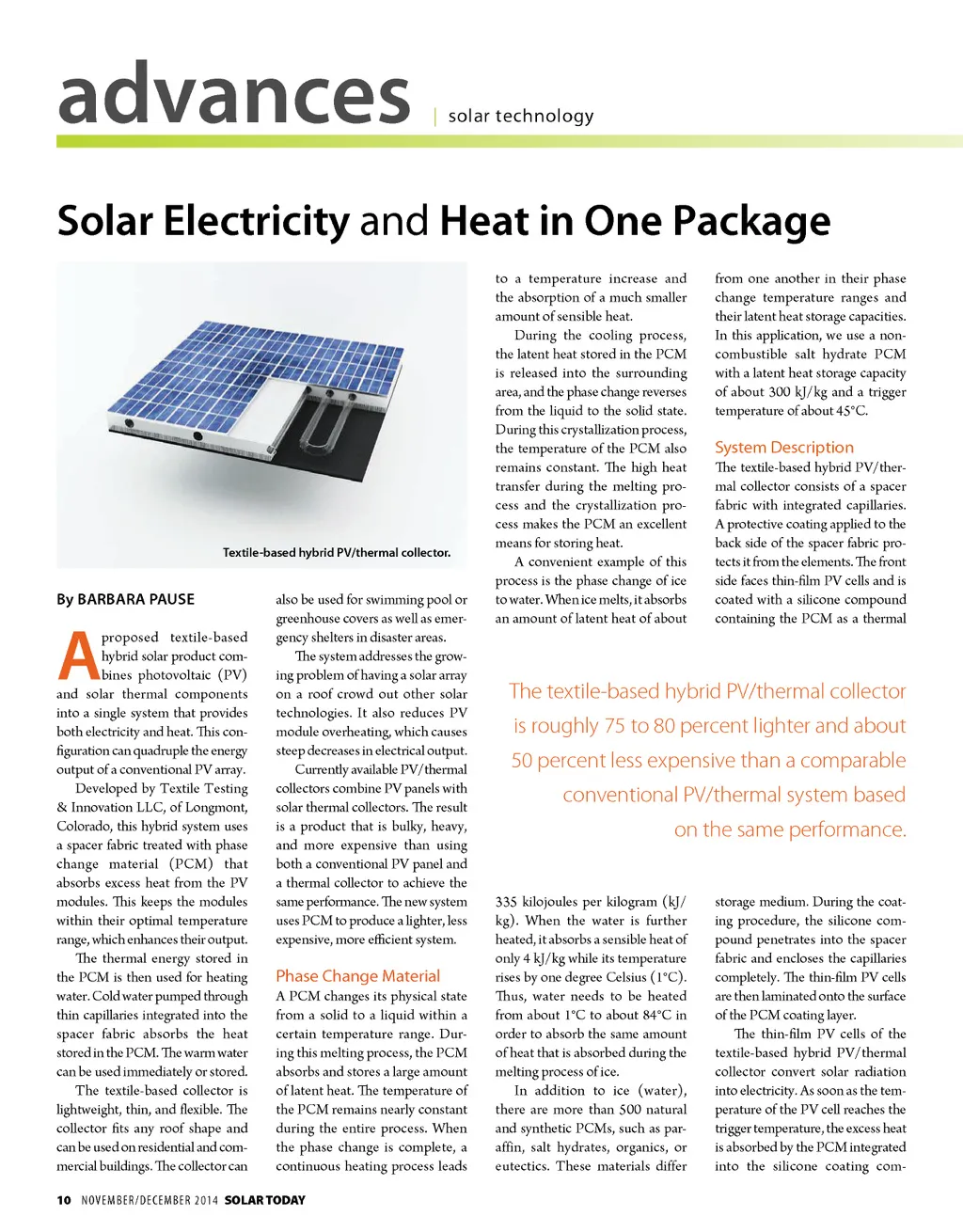 advances | solar technology

Solar Electricity and Heat in One Package

Textile-based hybrid PV/thermal collector.

By BARBARA PAUSE

A proposed textile-based hybrid solar product combines photovoltaic (PV) and solar thermal components into a single system that provides both electricity and heat. This configuration can quadruple the energy output of a conventional PV array.

Developed by Textile Testing & Innovation LLC, of Longmont, Colorado, this hybrid system uses a spacer fabric treated with phase change material (PCM) that absorbs excess heat from the PV modules. This keeps the modules within their optimal temperature range, which enhances their output.

The thermal energy stored in the PCM is then used for heating water. Cold water pumped through thin capillaries integrated into the spacer fabric absorbs the heat stored in the PCM. The warm water can be used immediately or stored.

The textile-based collector is lightweight, thin, and flexible. The collector fits any roof shape and can be used on residential and commercial buildings. The collector can also be used for swimming pool or greenhouse covers as well as emergency shelters in disaster areas.

The system addresses the growing problem of having a solar array on a roof crowd out other solar technologies. It also reduces PV module overheating, which causes steep decreases in electrical output.

Currently available PV/thermal collectors combine PV panels with solar thermal collectors. The result is a product that is bulky, heavy, and more expensive than using both a conventional PV panel and a thermal collector to achieve the same performance. The new system uses PCM to produce a lighter, less expensive, more efficient system.

Phase Change Material
A PCM changes its physical state from a solid to a liquid within a certain temperature range. During this melting process, the PCM absorbs and stores a large amount of latent heat. The temperature of the PCM remains nearly constant during the entire process. When the phase change is complete, a continuous heating process leads to a temperature increase and the absorption of a much smaller amount of sensible heat.

During the cooling process, the latent heat stored in the PCM is released into the surrounding area, and the phase change reverses from the liquid to the solid state. During this crystallization process, the temperature of the PCM also remains constant. The high heat transfer during the melting process and the crystallization process makes the PCM an excellent means for storing heat.

A convenient example of this process is the phase change of ice to water. When ice melts, it absorbs an amount of latent heat of about 335 kilojoules per kilogram (kJ/kg). When the water is further heated, it absorbs a sensible heat of only 4 kJ/kg while its temperature rises by one degree Celsius (1°C). Thus, water needs to be heated from about 1°C to about 84°C in order to absorb the same amount of heat that is absorbed during the melting process of ice.

In addition to ice (water), there are more than 500 natural and synthetic PCMs, such as paraffin, salt hydrates, organics, or eutectics. These materials differ from one another in their phase change temperature ranges and their latent heat storage capacities. In this application, we use a noncombustible salt hydrate PCM with a latent heat storage capacity of about 300 kJ/kg and a trigger temperature of about 45°C.

System Description
The textile-based hybrid PV/thermal collector consists of a spacer fabric with integrated capillaries. A protective coating applied to the back side of the spacer fabric protects it from the elements. The front side faces thin-film PV cells and is coated with a silicone compound containing the PCM as a thermal storage medium. During the coating procedure, the silicone compound penetrates into the spacer fabric and encloses the capillaries completely. The thin-film PV cells are then laminated onto the surface of the PCM coating layer.

The thin-film PV cells of the textile-based hybrid PV/thermal collector convert solar radiation into electricity. As soon as the temperature of the PV cell reaches the trigger temperature, the excess heat is absorbed by the PCM integrated into the silicone coating com-

The textile-based hybrid PV/thermal collector is roughly 75 to 80 percent lighter and about 50 percent less expensive than a comparable conventional PV/thermal system based on the same performance.

10 NOVEMBER/DECEMBER 2014 SOLAR TODAY